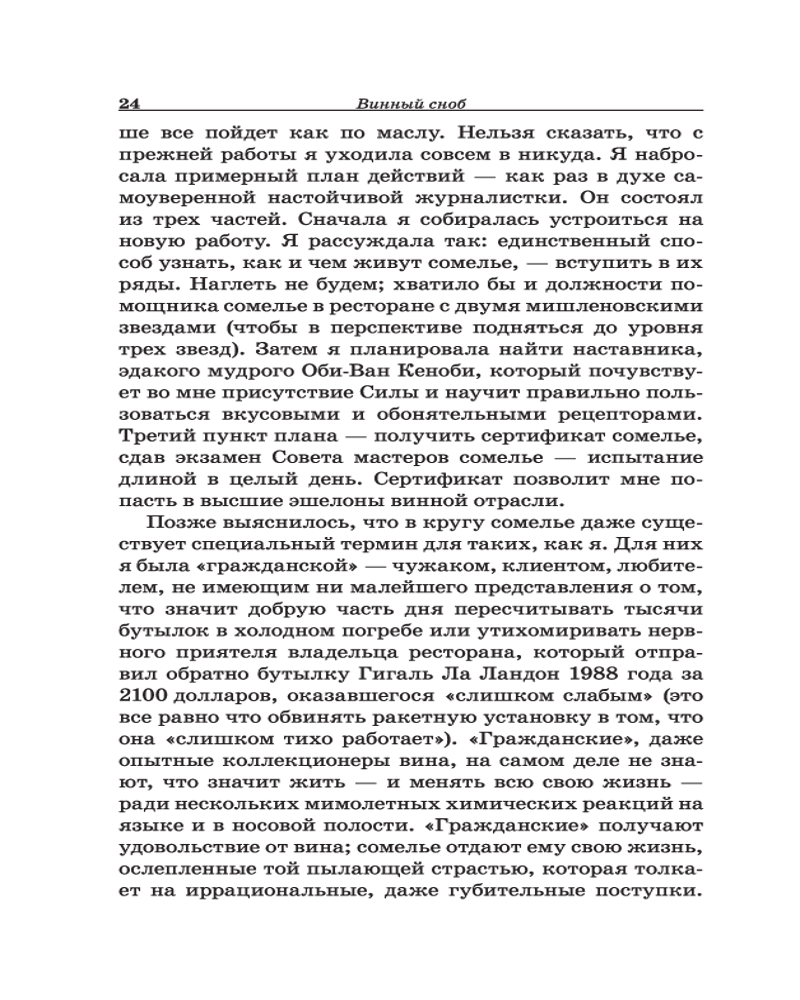 24 Винный сноб

ше все пойдет как по маслу. Нельзя сказать, что с прежней работы я уходила совсем в никуда. Я набросала примерный план действий — как раз в духе самоуверенной настойчивой журналистки. Он состоял из трех частей. Сначала я собиралась устроиться на новую работу. Я рассуждала так: единственный способ узнать, как и чем живут сомелье, — вступить в их ряды. Наглеть не будем; хватило бы и должности помощника сомелье в ресторане с двумя мишленовскими звездами (чтобы в перспективе подняться до уровня трех звезд). Затем я планировала найти наставника, эдакого мудрого Оби-Ван Кеноби, который почувствует во мне присутствие Силы и научит правильно пользоваться вкусовыми и обонятельными рецепторами. Третий пункт плана — получить сертификат сомелье, сдав экзамен Совета мастеров сомелье — испытание длиной в целый день. Сертификат позволит мне попасть в высшие эшелоны винной отрасли.

Позже выяснилось, что в кругу сомелье даже существует специальный термин для таких, как я. Для них я была «гражданской» — чужаком, клиентом, любителем, не имеющим ни малейшего представления о том, что значит добрую часть дня пересчитывать тысячи бутылок в холодном погребе или утихомиривать нервного приятеля владельца ресторана, который отправил обратно бутылку Гигаль Ла Ландон 1988 года за 2100 долларов, оказавшегося «слишком слабым» (это все равно что обвинять ракетную установку в том, что она «слишком тихо работает»). «Гражданские», даже опытные коллекционеры вина, на самом деле не знают, что значит жить — и менять всю свою жизнь — ради нескольких мимолетных химических реакций на языке и в носовой полости. «Гражданские» получают удовольствие от вина; сомелье отдают ему свою жизнь, ослепленные той пылающей страстью, которая толкает на иррациональные, даже губительные поступки.